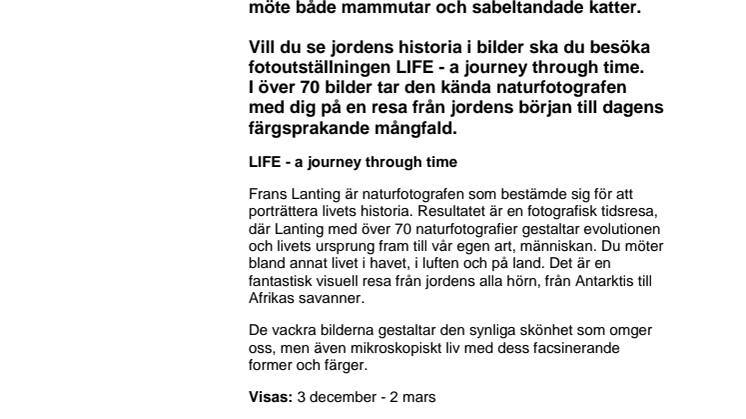 möte både mammutar och sabeltandade katter.

Vill du se jordens historia i bilder ska du besöka fotoutställningen LIFE - a journey through time. I över 70 bilder tar den kända naturfotografen med dig på en resa från jordens början till dagens färgsprakande mångfald.

LIFE - a journey through time

Frans Lanting är naturfotografen som bestämde sig för att porträttera livets historia. Resultatet är en fotografisk tidsresa, där Lanting med över 70 naturfotografier gestaltar evolutionen och livets ursprung fram till vår egen art, människan. Du möter bland annat livet i havet, i luften och på land. Det är en fantastisk visuell resa från jordens alla hörn, från Antarktis till Afrikas savanner.

De vackra bilderna gestaltar den synliga skönhet som omger oss, men även mikroskopiskt liv med dess facsinerande former och färger.

Visas: 3 december - 2 mars